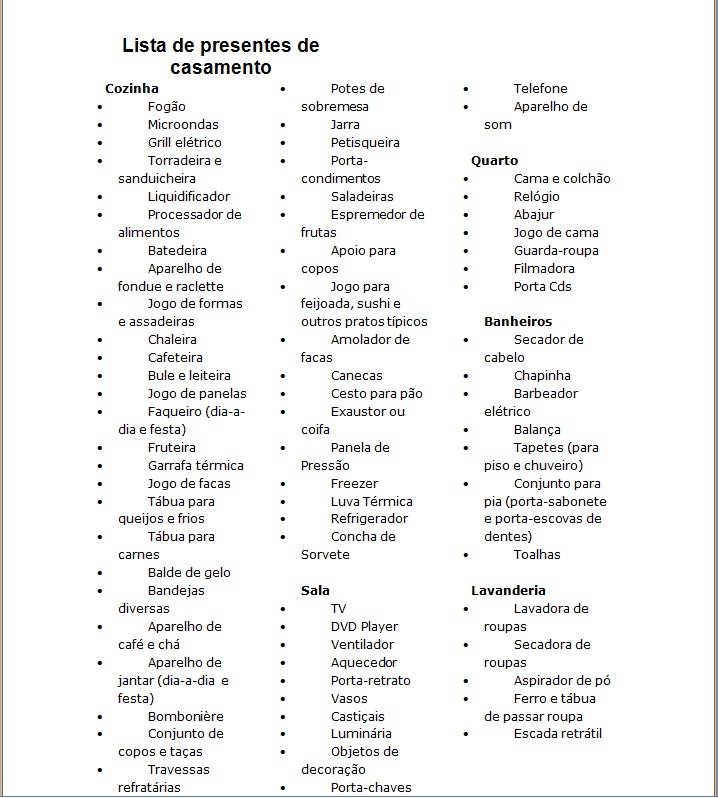 Lista de presentes de casamento

**Cozinha**
- Fogão
- Microondas
- Grill elétrico
- Torradeira e sanduicheira
- Liquidificador
- Processador de alimentos
- Batedeira
- Aparelho de fondue e raclette
- Jogo de formas e assadeiras
- Chaleira
- Cafeteira
- Bule e leiteira
- Jogo de panelas
- Faqueiro (dia-a-dia e festa)
- Fruteira
- Garrafa térmica
- Jogo de facas
- Tábua para queijos e frios
- Tábua para carnes
- Balde de gelo
- Bandejas diversas
- Aparelho de café e chá
- Aparelho de jantar (dia-a-dia e festa)
- Bombonière
- Conjunto de copos e taças
- Travessas refratárias
- Potes de sobremesa
- Jarra
- Petisqueira
- Porta-condimentos
- Saladeiras
- Espremedor de frutas
- Apoio para copos
- Jogo para feijoada, sushi e outros pratos típicos
- Amolador de facas
- Canecas
- Cesto para pão
- Exaustor ou coifa
- Panela de Pressão
- Freezer
- Luva Térmica
- Refrigerador
- Concha de Sorvete

**Sala**
- TV
- DVD Player
- Ventilador
- Aquecedor
- Porta-retrato
- Vasos
- Castiçais
- Luminária
- Objetos de decoração
- Porta-chaves
- Telefone
- Aparelho de som

**Quarto**
- Cama e colchão
- Relógio
- Abajur
- Jogo de cama
- Guarda-roupa
- Filmadora
- Porta Cds

**Banheiros**
- Secador de cabelo
- Chapinha
- Barbeador elétrico
- Balança
- Tapetes (para piso e chuveiro)
- Conjunto para pia (porta-sabonete e porta-escovas de dentes)
- Toalhas

**Lavanderia**
- Lavadora de roupas
- Secadora de roupas
- Aspirador de pó
- Ferro e tábua de passar roupa
- Escada retrátil